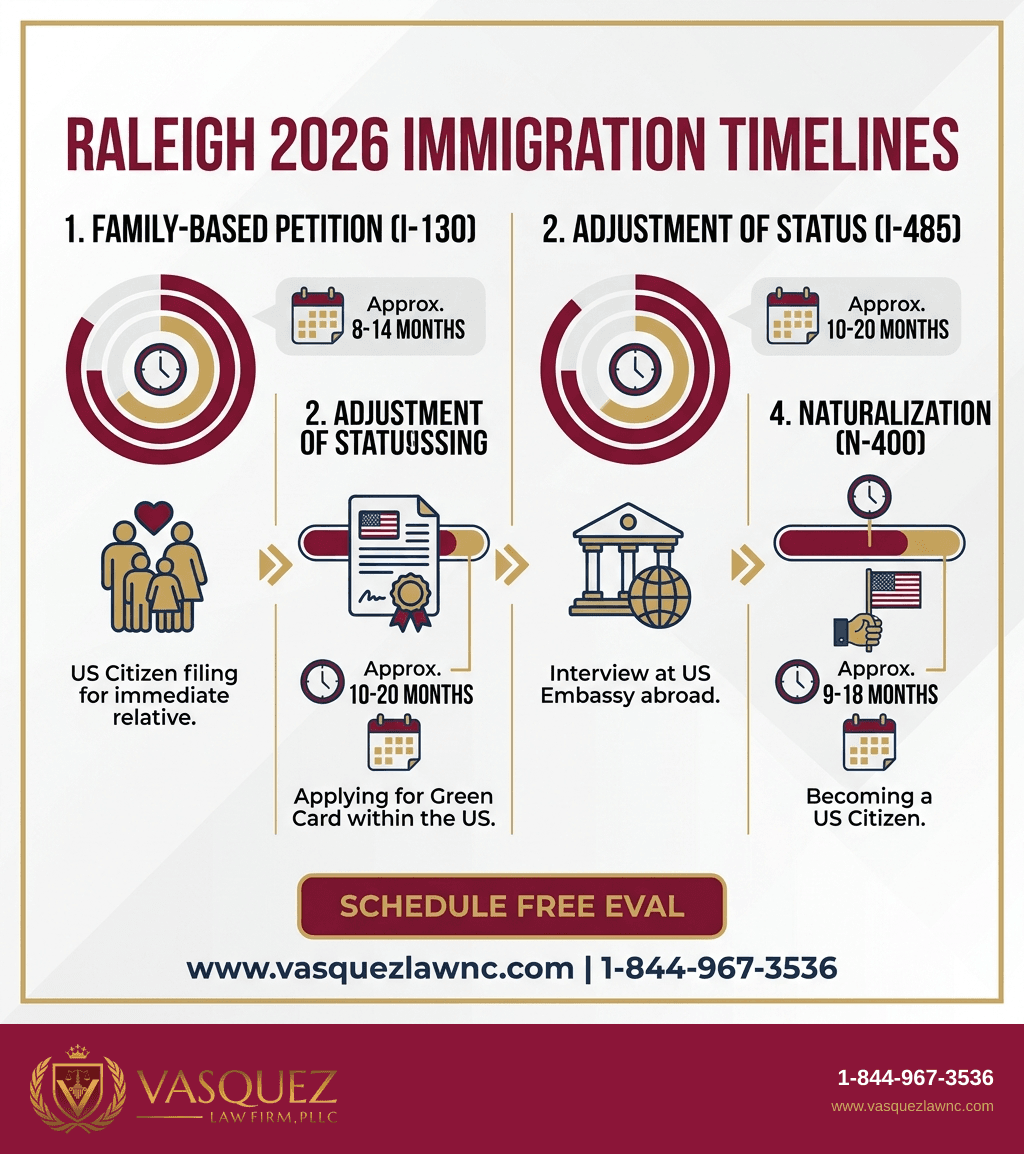 RALEIGH 2026 IMMIGRATION TIMELINES

1. FAMILY-BASED PETITION (I-130)

Approx. 8-14 MONTHS

US Citizen filing for immediate relative.

2. ADJUSTMENT OF STATUSSING

Approx. 10-20 MONTHS

Applying for Green Card within the US.

2. ADJUSTMENT OF STATUS (I-485)

Approx. 10-20 MONTHS

Interview at US Embassy abroad.

4. NATURALIZATION (N-400)

Approx. 9-18 MONTHS

Becoming a US Citizen.

SCHEDULE FREE EVAL

www.vasquezlawnc.com | 1-844-967-3536

VASQUEZ LAW FIRM, PLLC

1-844-967-3536
www.vasquezlawnc.com